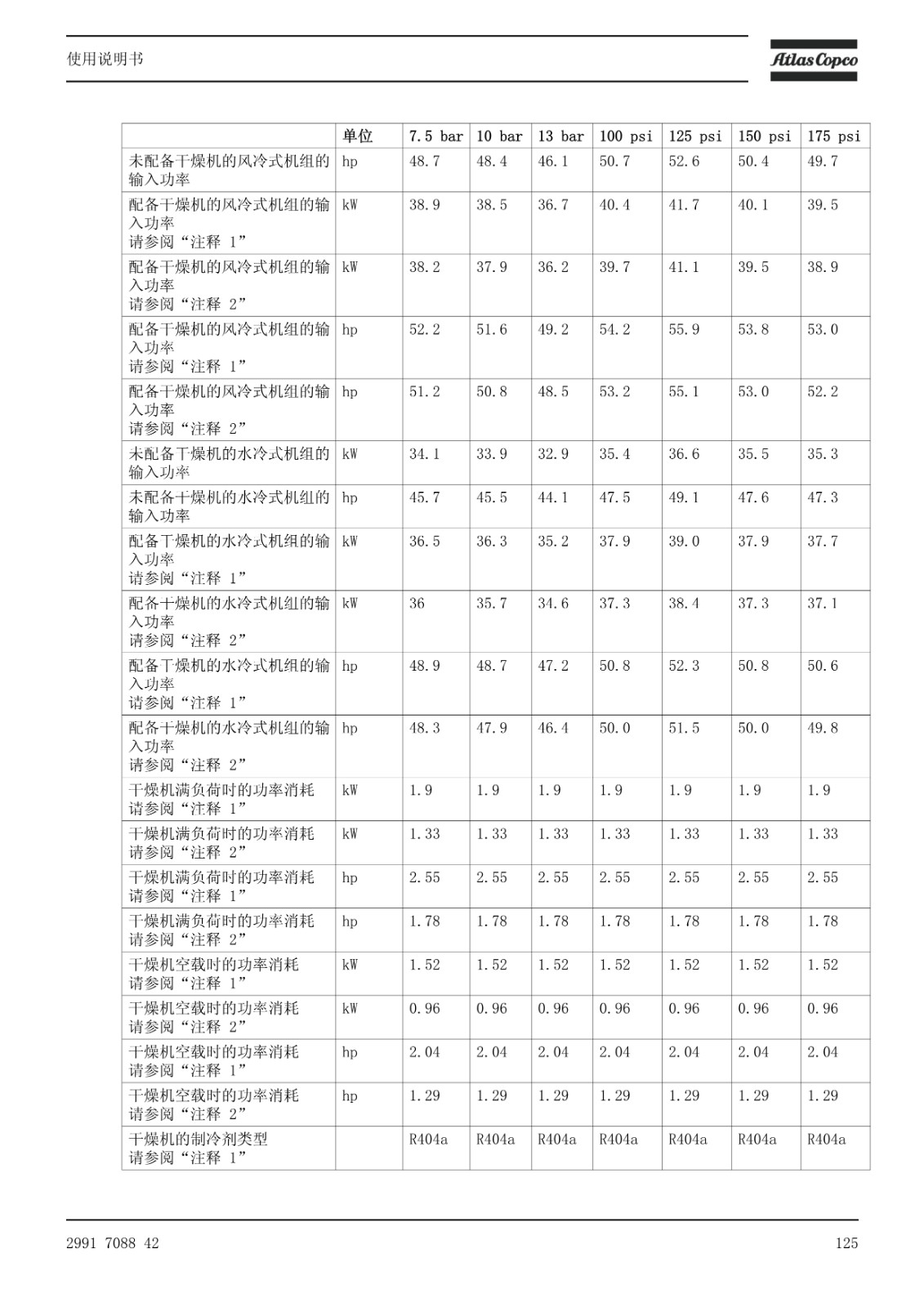 使用说明书

Atlas Copco

| | 单位 | 7.5 bar | 10 bar | 13 bar | 100 psi | 125 psi | 150 psi | 175 psi |
|---|---|---|---|---|---|---|---|---|
| 未配备干燥机的风冷式机组的输入功率 | hp | 48.7 | 48.4 | 46.1 | 50.7 | 52.6 | 50.4 | 49.7 |
| 配备干燥机的风冷式机组的输入功率 请参阅“注释 1” | kW | 38.9 | 38.5 | 36.7 | 40.4 | 41.7 | 40.1 | 39.5 |
| 配备干燥机的风冷式机组的输入功率 请参阅“注释 2” | kW | 38.2 | 37.9 | 36.2 | 39.7 | 41.1 | 39.5 | 38.9 |
| 配备干燥机的风冷式机组的输入功率 请参阅“注释 1” | hp | 52.2 | 51.6 | 49.2 | 54.2 | 55.9 | 53.8 | 53.0 |
| 配备干燥机的风冷式机组的输入功率 请参阅“注释 2” | hp | 51.2 | 50.8 | 48.5 | 53.2 | 55.1 | 53.0 | 52.2 |
| 未配备干燥机的水冷式机组的输入功率 | kW | 34.1 | 33.9 | 32.9 | 35.4 | 36.6 | 35.5 | 35.3 |
| 未配备干燥机的水冷式机组的输入功率 | hp | 45.7 | 45.5 | 44.1 | 47.5 | 49.1 | 47.6 | 47.3 |
| 配备干燥机的水冷式机组的输入功率 请参阅“注释 1” | kW | 36.5 | 36.3 | 35.2 | 37.9 | 39.0 | 37.9 | 37.7 |
| 配备干燥机的水冷式机组的输入功率 请参阅“注释 2” | kW | 36 | 35.7 | 34.6 | 37.3 | 38.4 | 37.3 | 37.1 |
| 配备干燥机的水冷式机组的输入功率 请参阅“注释 1” | hp | 48.9 | 48.7 | 47.2 | 50.8 | 52.3 | 50.8 | 50.6 |
| 配备干燥机的水冷式机组的输入功率 请参阅“注释 2” | hp | 48.3 | 47.9 | 46.4 | 50.0 | 51.5 | 50.0 | 49.8 |
| 干燥机满负荷时的功率消耗 请参阅“注释 1” | kW | 1.9 | 1.9 | 1.9 | 1.9 | 1.9 | 1.9 | 1.9 |
| 干燥机满负荷时的功率消耗 请参阅“注释 2” | kW | 1.33 | 1.33 | 1.33 | 1.33 | 1.33 | 1.33 | 1.33 |
| 干燥机满负荷时的功率消耗 请参阅“注释 1” | hp | 2.55 | 2.55 | 2.55 | 2.55 | 2.55 | 2.55 | 2.55 |
| 干燥机满负荷时的功率消耗 请参阅“注释 2” | hp | 1.78 | 1.78 | 1.78 | 1.78 | 1.78 | 1.78 | 1.78 |
| 干燥机空载时的功率消耗 请参阅“注释 1” | kW | 1.52 | 1.52 | 1.52 | 1.52 | 1.52 | 1.52 | 1.52 |
| 干燥机空载时的功率消耗 请参阅“注释 2” | kW | 0.96 | 0.96 | 0.96 | 0.96 | 0.96 | 0.96 | 0.96 |
| 干燥机空载时的功率消耗 请参阅“注释 1” | hp | 2.04 | 2.04 | 2.04 | 2.04 | 2.04 | 2.04 | 2.04 |
| 干燥机空载时的功率消耗 请参阅“注释 2” | hp | 1.29 | 1.29 | 1.29 | 1.29 | 1.29 | 1.29 | 1.29 |
| 干燥机的制冷剂类型 请参阅“注释 1” | | R404a | R404a | R404a | R404a | R404a | R404a | R404a |

2991 7088 42

125